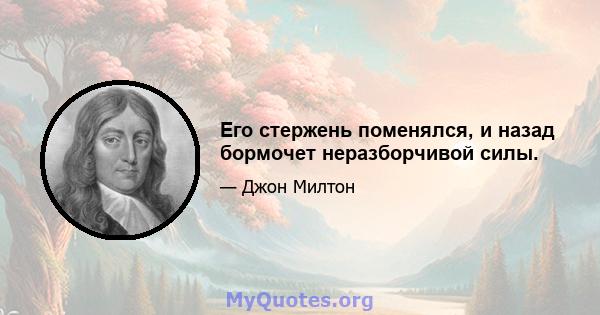 Его стержень поменялся, и назад бормочет неразборчивой силы.

— Джон Милтон

MyQuotes.org